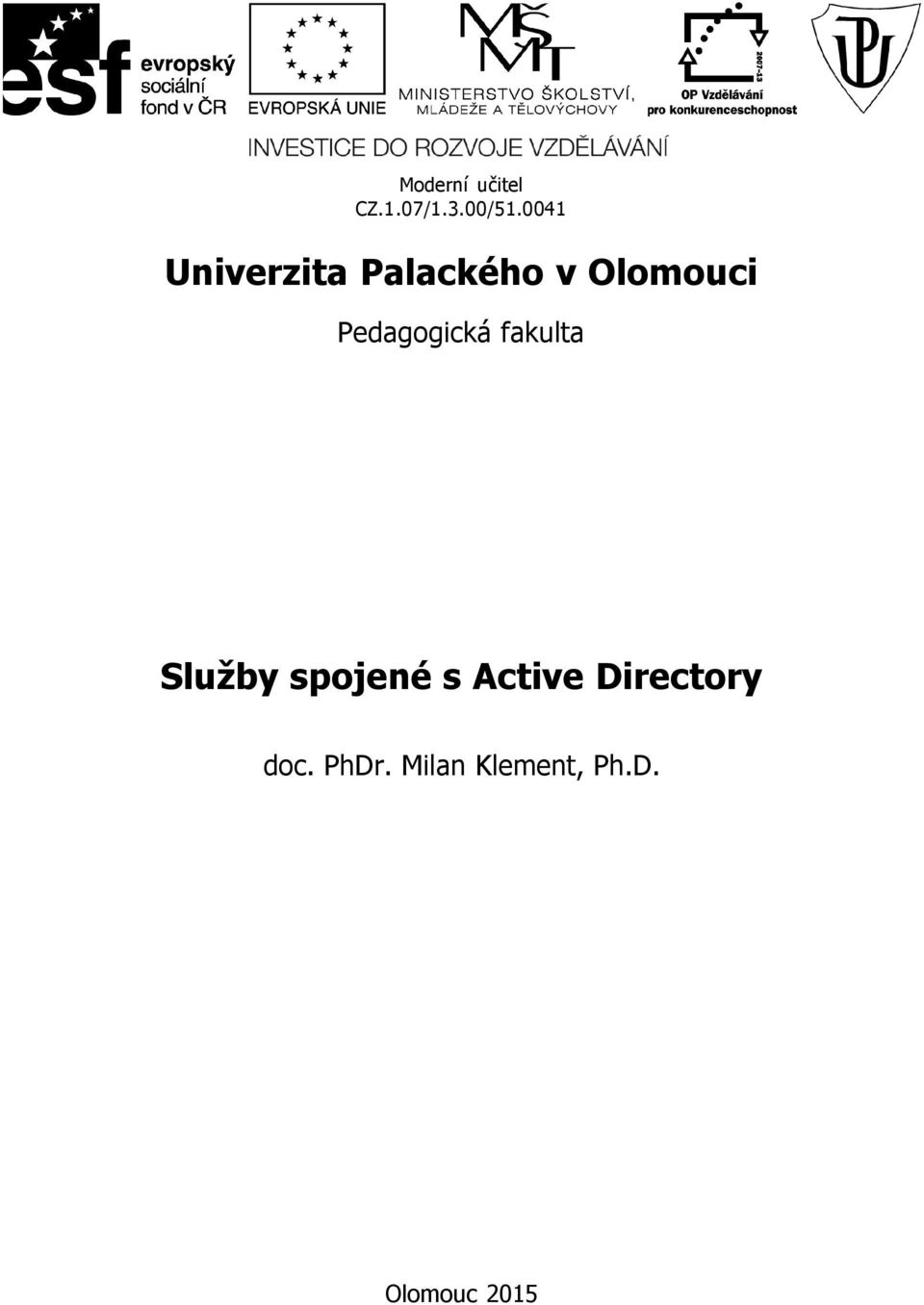 esf evropský sociální fond v ČR

EVROPSKÁ UNIE

MŠMT MINISTERSTVO ŠKOLSTVÍ, MLÁDEŽE A TĚLOVÝCHOVY

2007-13 OP Vzdělávání pro konkurenceschopnost

UP

INVESTICE DO ROZVOJE VZDĚLÁVÁNÍ

Moderní učitel
CZ.1.07/1.3.00/51.0041

Univerzita Palackého v Olomouci

Pedagogická fakulta

Služby spojené s Active Directory

doc. PhDr. Milan Klement, Ph.D.

Olomouc 2015